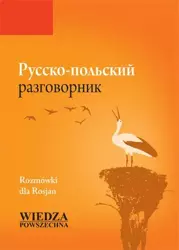 Русско-польский разговорник

Rozmówki dla Rosjan

WIEDZA POWSZECHNA